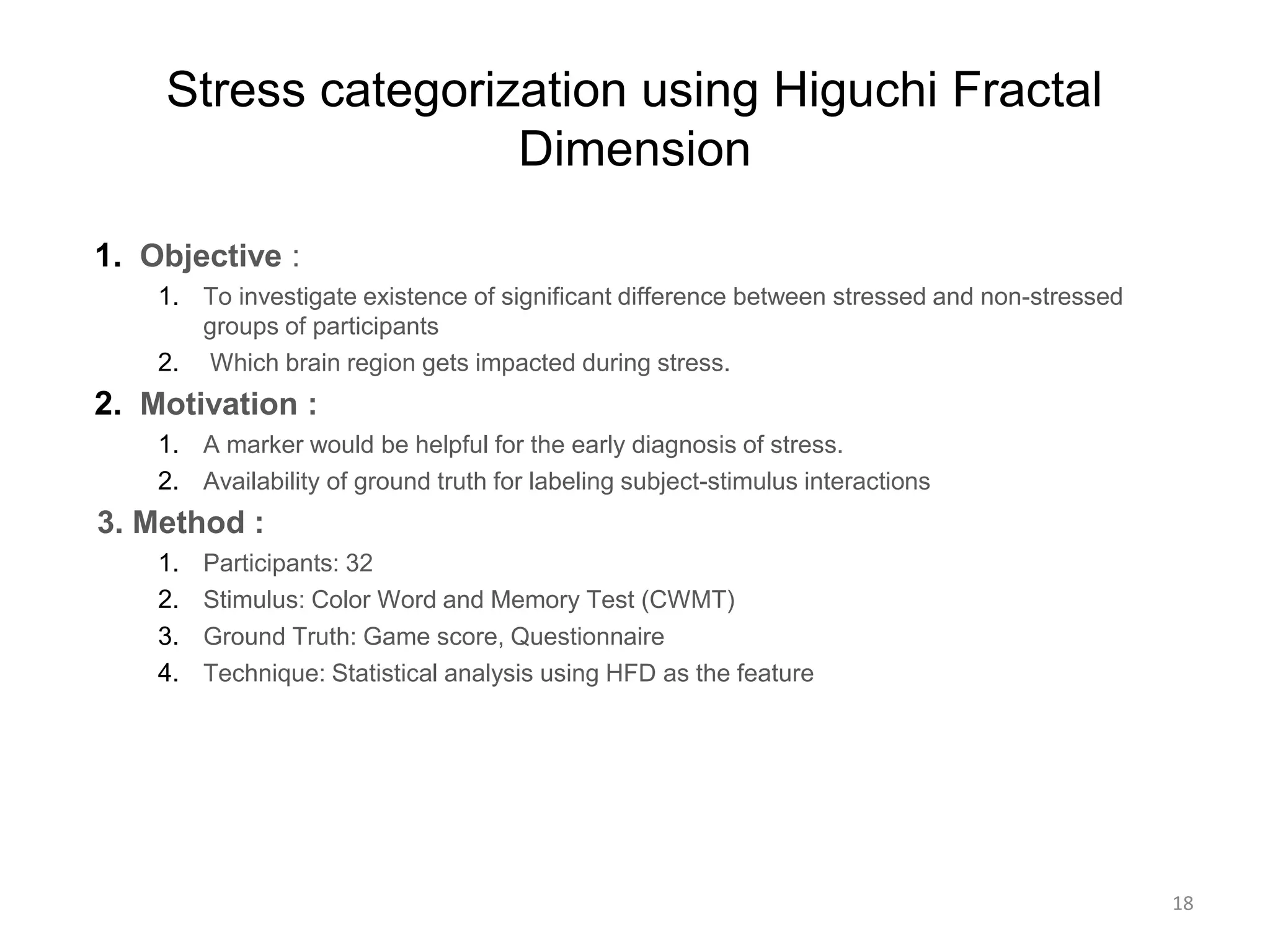 Stress categorization using Higuchi Fractal Dimension

1. Objective :
1. To investigate existence of significant difference between stressed and non-stressed groups of participants
2. Which brain region gets impacted during stress.

2. Motivation :
1. A marker would be helpful for the early diagnosis of stress.
2. Availability of ground truth for labeling subject-stimulus interactions

3. Method :
1. Participants: 32
2. Stimulus: Color Word and Memory Test (CWMT)
3. Ground Truth: Game score, Questionnaire
4. Technique: Statistical analysis using HFD as the feature

18